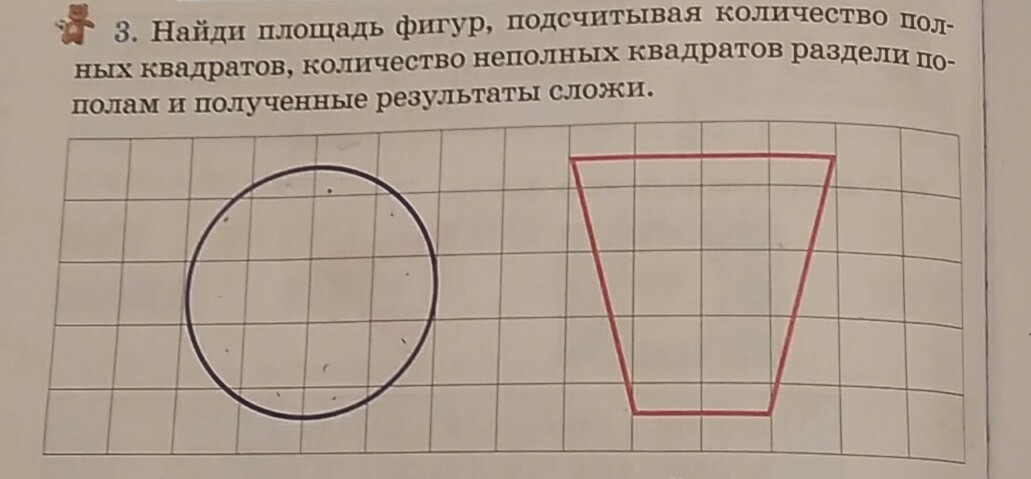 3. Найди площадь фигур, подсчитывая количество полных квадратов, количество неполных квадратов раздели пополам и полученные результаты сложи.